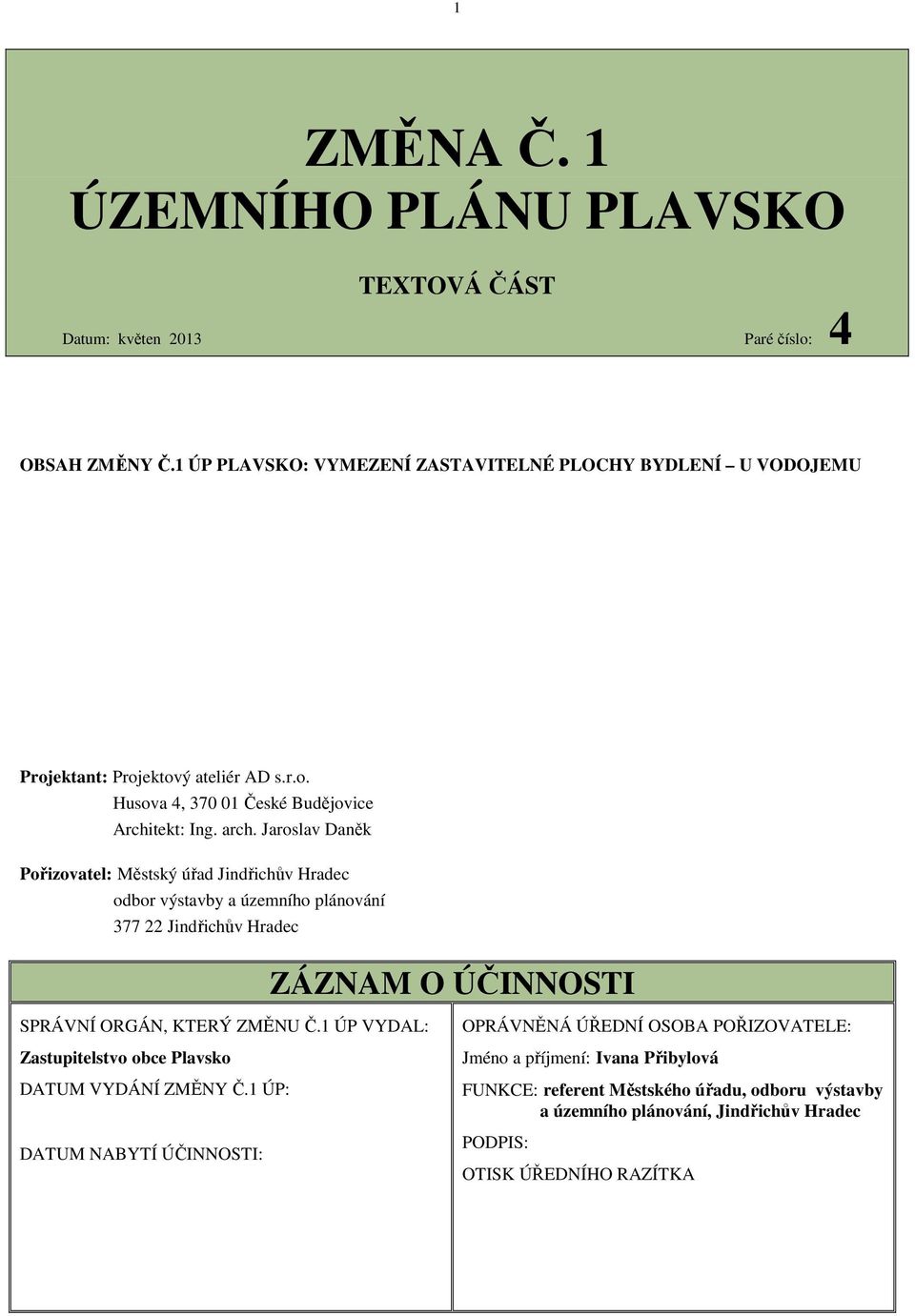 1

ZMĚNA Č. 1
ÚZEMNÍHO PLÁNU PLAVSKO

TEXTOVÁ ČÁST

Datum: květen 2013

Paré číslo: 4

OBSAH ZMĚNY Č.1 ÚP PLAVSKO: VYMEZENÍ ZASTAVITELNÉ PLOCHY BYDLENÍ – U VODOJEMU

Projektant: Projektový ateliér AD s.r.o.
Husova 4, 370 01 České Budějovice
Architekt: Ing. arch. Jaroslav Daněk

Pořizovatel: Městský úřad Jindřichův Hradec
odbor výstavby a územního plánování
377 22 Jindřichův Hradec

ZÁZNAM O ÚČINNOSTI

SPRÁVNÍ ORGÁN, KTERÝ ZMĚNU Č.1 ÚP VYDAL:
Zastupitelstvo obce Plavsko
DATUM VYDÁNÍ ZMĚNY Č.1 ÚP:
DATUM NABYTÍ ÚČINNOSTI:

OPRÁVNĚNÁ ÚŘEDNÍ OSOBA POŘIZOVATELE:
Jméno a příjmení: Ivana Přibylová
FUNKCE: referent Městského úřadu, odboru výstavby a územního plánování, Jindřichův Hradec
PODPIS:
OTISK ÚŘEDNÍHO RAZÍTKA